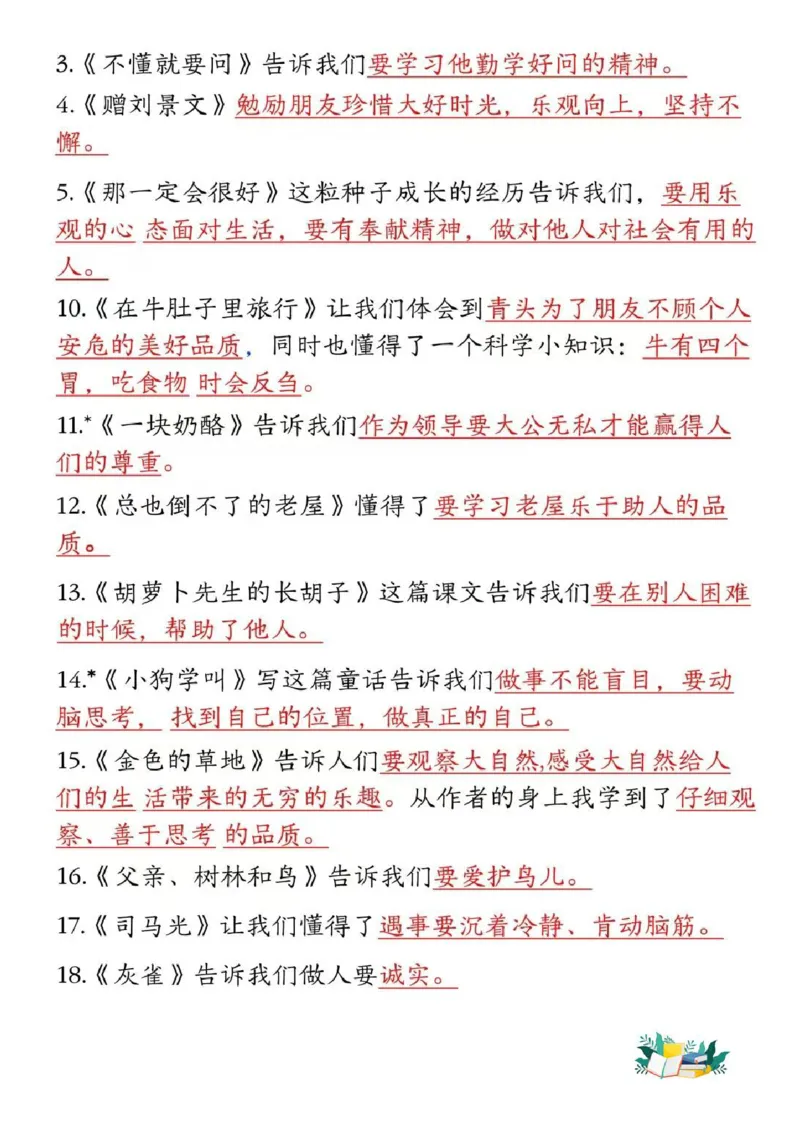 3.《不懂就要问》告诉我们要学习他勤学好问的精神。

4.《赠刘景文》勉励朋友珍惜大好时光，乐观向上，坚持不懈。

5.《那一定会很好》这粒种子成长的经历告诉我们，要用乐观的心 态面对生活，要有奉献精神，做对他人对社会有用的人。

10.《在牛肚子里旅行》让我们体会到青头为了朋友不顾个人安危的美好品质，同时也懂得了一个科学小知识：牛有四个胃，吃食物 时会反刍。

11.*《一块奶酪》告诉我们作为领导要大公无私才能赢得人们的尊重。

12.《总也倒不了的老屋》懂得了要学习老屋乐于助人的品质。

13.《胡萝卜先生的长胡子》这篇课文告诉我们要在别人困难的时候，帮助了他人。

14.*《小狗学叫》写这篇童话告诉我们做事不能盲目，要动脑思考， 找到自己的位置，做真正的自己。

15.《金色的草地》告诉人们要观察大自然,感受大自然给人们的生 活带来的无穷的乐趣。从作者的身上我学到了仔细观察、善于思考 的品质。

16.《父亲、树林和鸟》告诉我们要爱护鸟儿。

17.《司马光》让我们懂得了遇事要沉着冷静、肯动脑筋。

18.《灰雀》告诉我们做人要诚实。